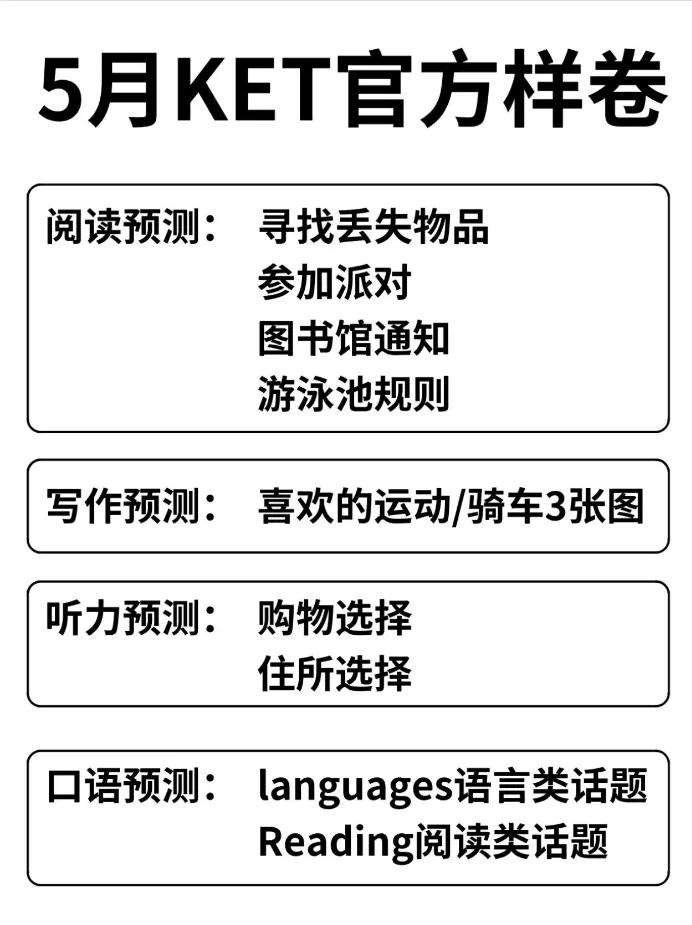 5月KET官方样卷

阅读预测： 寻找丢失物品
参加派对
图书馆通知
游泳池规则

写作预测： 喜欢的运动/骑车3张图

听力预测： 购物选择
住所选择

口语预测： languages语言类话题
Reading阅读类话题